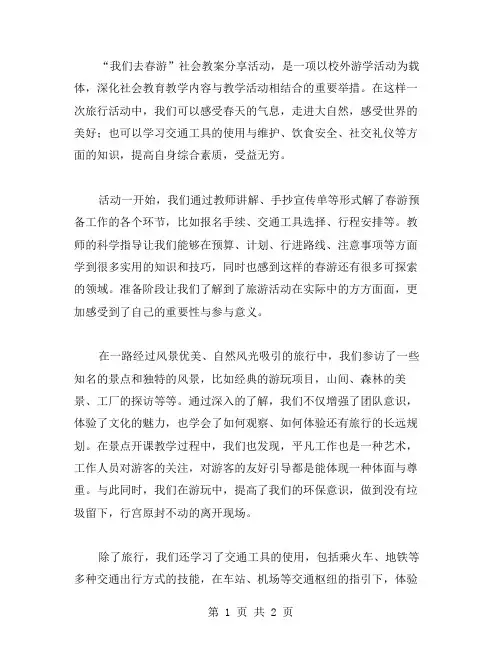 “我们去春游”社会教案分享活动，是一项以校外游学活动为载体，深化社会教育教学内容与教学活动相结合的重要举措。在这样一次旅行活动中，我们可以感受春天的气息，走进大自然，感受世界的美好；也可以学习交通工具的使用与维护、饮食安全、社交礼仪等方面的知识，提高自身综合素质，受益无穷。

活动一开始，我们通过教师讲解、手抄宣传单等形式解了春游预备工作的各个环节，比如报名手续、交通工具选择、行程安排等。教师的科学指导让我们能够在预算、计划、行进路线、注意事项等方面学到很多实用的知识和技巧，同时也感到这样的春游还有很多可探索的领域。准备阶段让我们了解到了旅游活动在实际中的方方面面，更加感受到了自己的重要性与参与意义。

在一路经过风景优美、自然风光吸引的旅行中，我们参访了一些知名的景点和独特的风景，比如经典的游玩项目，山间、森林的美景、工厂的探访等等。通过深入的了解，我们不仅增强了团队意识，体验了文化的魅力，也学会了如何观察、如何体验还有旅行的长远规划。在景点开课教学过程中，我们也发现，平凡工作也是一种艺术，工作人员对游客的关注，对游客的友好引导都是能体现一种体面与尊重。与此同时，我们在游玩中，提高了我们的环保意识，做到没有垃圾留下，行宫原封不动的离开现场。

除了旅行，我们还学习了交通工具的使用，包括乘火车、地铁等多种交通出行方式的技能，在车站、机场等交通枢纽的指引下，体验

第 1 页 共 2 页